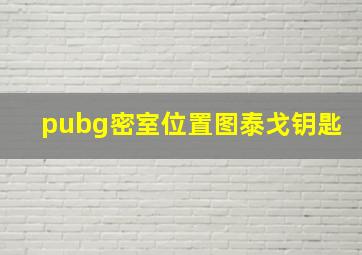 pubg密室位置图泰戈钥匙